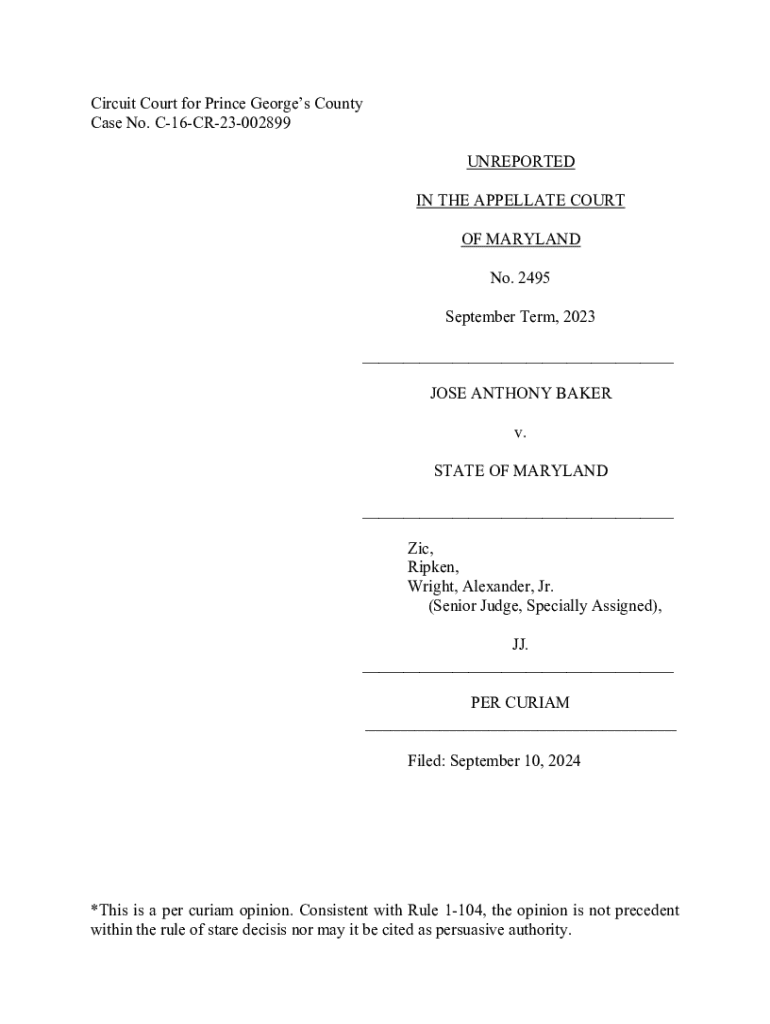 Circuit Court for Prince George's County
Case No. C-16-CR-23-002899

UNREPORTED

IN THE APPELLATE COURT

OF MARYLAND

No. 2495

September Term, 2023

JOSE ANTHONY BAKER

v.

STATE OF MARYLAND

Zic,
Ripken,
Wright, Alexander, Jr.
(Senior Judge, Specially Assigned),

JJ.

PER CURIAM

Filed: September 10, 2024

*This is a per curiam opinion. Consistent with Rule 1-104, the opinion is not precedent within the rule of stare decisis nor may it be cited as persuasive authority.